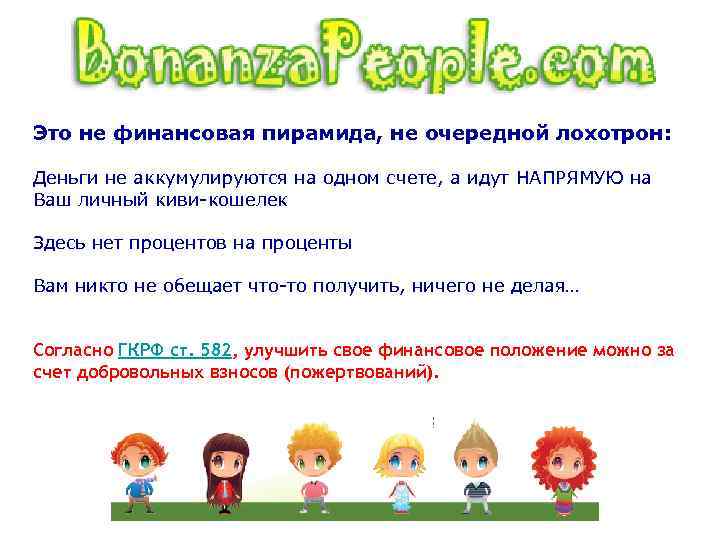 BonanzaPeople.com

Это не финансовая пирамида, не очередной лохотрон:

Деньги не аккумулируются на одном счете, а идут НАПРЯМУЮ на Ваш личный киви-кошелек

Здесь нет процентов на проценты

Вам никто не обещает что-то получить, ничего не делая…

Согласно ГКРФ ст. 582, улучшить свое финансовое положение можно за счет добровольных взносов (пожертвований).